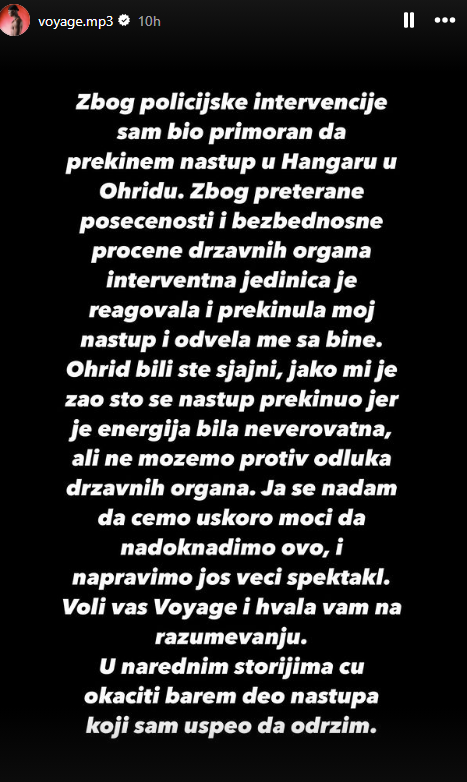 voyage.mp3 10h

Zbog policijske intervencije sam bio primoran da prekinem nastup u Hangaru u Ohridu. Zbog preterane posecenosti i bezbednosne procene drzavnih organa interventna jedinica je reagovala i prekinula moj nastup i odvela me sa bine. Ohrid bili ste sjajni, jako mi je zao sto se nastup prekinuo jer je energija bila neverovatna, ali ne mozemo protiv odluka drzavnih organa. Ja se nadam da cemo uskoro moci da nadoknadimo ovo, i napravimo jos veci spektakl. Voli vas Voyage i hvala vam na razumevanju.
U narednim storijima cu okaciti barem deo nastupa koji sam uspeo da odrzim.